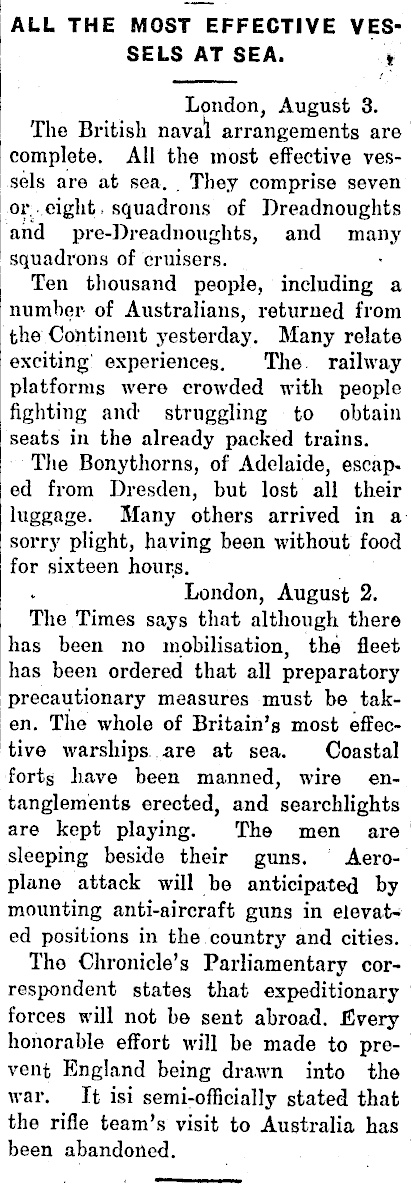 ALL THE MOST EFFECTIVE VESSELS AT SEA.

London, August 3.

The British naval arrangements are complete. All the most effective vessels are at sea. They comprise seven or eight squadrons of Dreadnoughts and pre-Dreadnoughts, and many squadrons of cruisers.

Ten thousand people, including a number of Australians, returned from the Continent yesterday. Many relate exciting experiences. The railway platforms were crowded with people fighting and struggling to obtain seats in the already packed trains.

The Bonythorns, of Adelaide, escaped from Dresden, but lost all their luggage. Many others arrived in a sorry plight, having been without food for sixteen hours.

London, August 2.

The Times says that although there has been no mobilisation, the fleet has been ordered that all preparatory precautionary measures must be taken. The whole of Britain's most effective warships are at sea. Coastal forts have been manned, wire entanglements erected, and searchlights are kept playing. The men are sleeping beside their guns. Aeroplane attack will be anticipated by mounting anti-aircraft guns in elevated positions in the country and cities.

The Chronicle's Parliamentary correspondent states that expeditionary forces will not be sent abroad. Every honorable effort will be made to prevent England being drawn into the war. It isi semi-officially stated that the rifle team's visit to Australia has been abandoned.